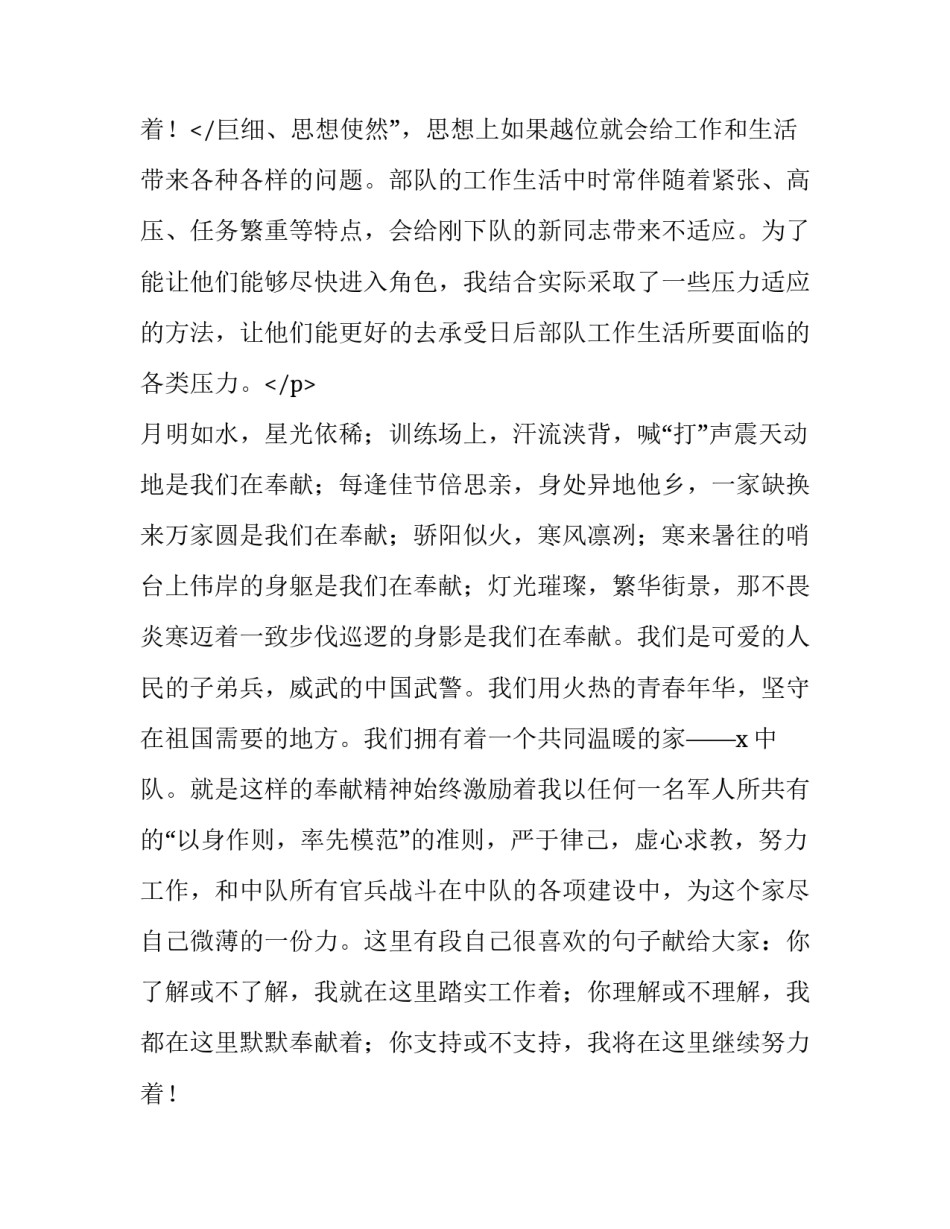 着！</巨细、思想使然”，思想上如果越位就会给工作和生活带来各种各样的问题。部队的工作生活中时常伴随着紧张、高压、任务繁重等特点，会给刚下队的新同志带来不适应。为了能让他们能够尽快进入角色，我结合实际采取了一些压力适应的方法，让他们能更好的去承受日后部队工作生活所要面临的各类压力。</p>

月明如水，星光依稀；训练场上，汗流浃背，喊“打”声震天动地是我们在奉献；每逢佳节倍思亲，身处异地他乡，一家缺换来万家圆是我们在奉献；骄阳似火，寒风凛冽；寒来暑往的哨台上伟岸的身躯是我们在奉献；灯光璀璨，繁华街景，那不畏炎寒迈着一致步伐巡逻的身影是我们在奉献。我们是可爱的人民的子弟兵，威武的中国武警。我们用火热的青春年华，坚守在祖国需要的地方。我们拥有着一个共同温暖的家——x 中队。就是这样的奉献精神始终激励着我以任何一名军人所共有的“以身作则，率先模范”的准则，严于律己，虚心求教，努力工作，和中队所有官兵战斗在中队的各项建设中，为这个家尽自己微薄的一份力。这里有段自己很喜欢的句子献给大家：你了解或不了解，我就在这里踏实工作着；你理解或不理解，我都在这里默默奉献着；你支持或不支持，我将在这里继续努力着！